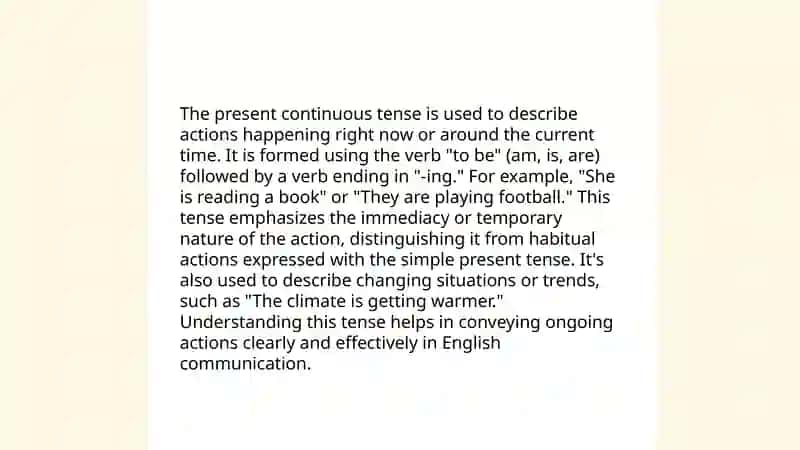 The present continuous tense is used to describe actions happening right now or around the current time. It is formed using the verb "to be" (am, is, are) followed by a verb ending in "-ing." For example, "She is reading a book" or "They are playing football." This tense emphasizes the immediacy or temporary nature of the action, distinguishing it from habitual actions expressed with the simple present tense. It's also used to describe changing situations or trends, such as "The climate is getting warmer." Understanding this tense helps in conveying ongoing actions clearly and effectively in English communication.